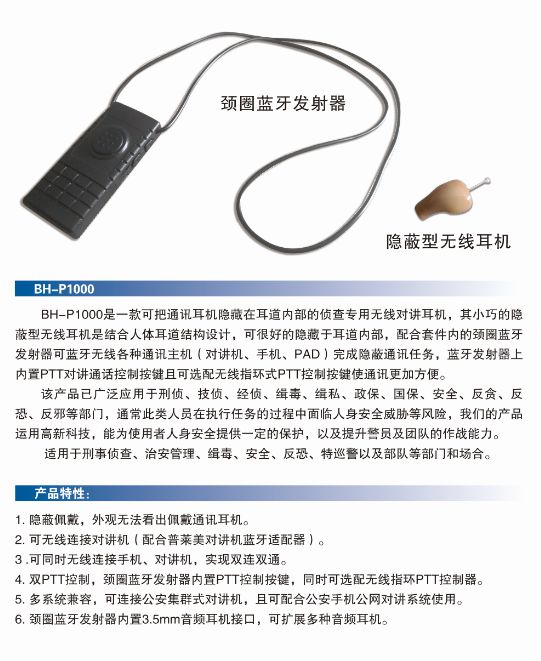 颈圈蓝牙发射器

隐蔽型无线耳机

BH-P1000

BH-P1000是一款可把通讯耳机隐藏在耳道内部的侦查专用无线对讲耳机，其小巧的隐蔽型无线耳机是结合人体耳道结构设计，可很好的隐藏于耳道内部，配合套件内的颈圈蓝牙发射器可蓝牙无线各种通讯主机（对讲机、手机、PAD）完成隐蔽通讯任务，蓝牙发射器上内置PTT对讲通话控制按键且可选配无线指环式PTT控制按键使通讯更加方便。

该产品已广泛应用于刑侦、技侦、经侦、缉毒、缉私、政保、国保、安全、反贪、反恐、反邪等部门，通常此类人员在执行任务的过程中面临人身安全威胁等风险，我们的产品运用高新科技，能为使用者人身安全提供一定的保护，以及提升警员及团队的作战能力。

适用于刑事侦查、治安管理、缉毒、安全、反恐、特巡警以及部队等部门和场合。

产品特性：

1. 隐蔽佩戴，外观无法看出佩戴通讯耳机。
2. 可无线连接对讲机（配合普莱美对讲机蓝牙适配器）。
3 .可同时无线连接手机、对讲机，实现双连双通。
4. 双PTT控制，颈圈蓝牙发射器内置PTT控制按键，同时可选配无线指环PTT控制器。
5. 多系统兼容，可连接公安集群式对讲机，且可配合公安手机公网对讲系统使用。
6. 颈圈蓝牙发射器内置3.5mm音频耳机接口，可扩展多种音频耳机。